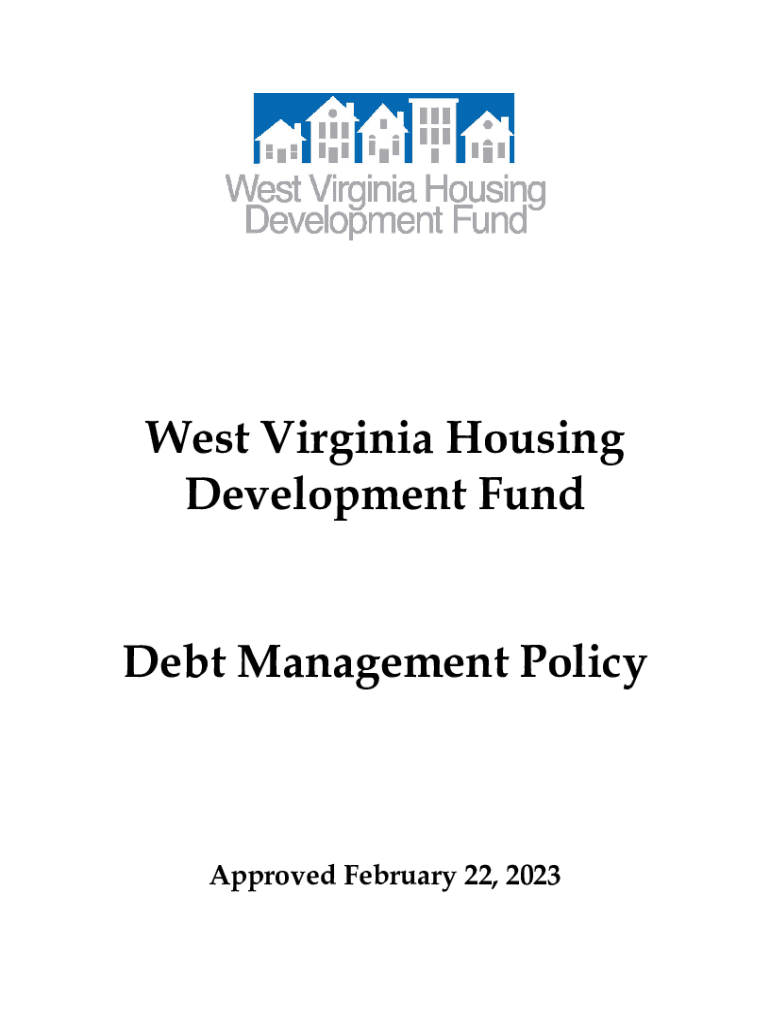 West Virginia Housing Development Fund

West Virginia Housing Development Fund

Debt Management Policy

Approved February 22, 2023